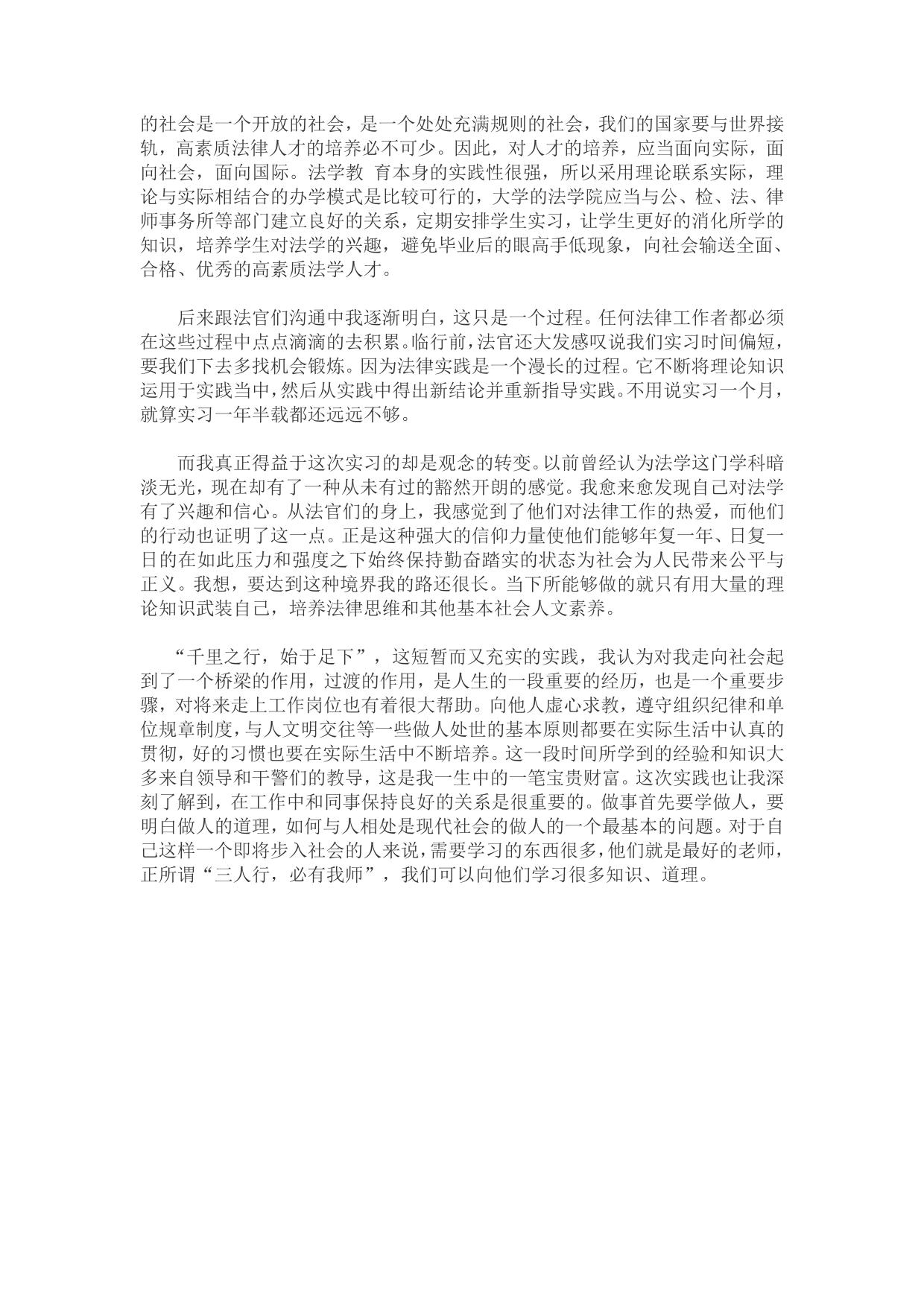 的社会是一个开放的社会，是一个处处充满规则的社会，我们的国家要与世界接轨，高素质法律人才的培养必不可少。因此，对人才的培养，应当面向实际，面向社会，面向国际。法学教 育本身的实践性很强，所以采用理论联系实际，理论与实际相结合的办学模式是比较可行的，大学的法学院应当与公、检、法、律师事务所等部门建立良好的关系，定期安排学生实习，让学生更好的消化所学的知识，培养学生对法学的兴趣，避免毕业后的眼高手低现象，向社会输送全面、合格、优秀的高素质法学人才。

后来跟法官们沟通中我逐渐明白，这只是一个过程。任何法律工作者都必须在这些过程中点点滴滴的去积累。临行前，法官还大发感叹说我们实习时间偏短，要我们下去多找机会锻炼。因为法律实践是一个漫长的过程。它不断将理论知识运用于实践当中，然后从实践中得出新结论并重新指导实践。不用说实习一个月，就算实习一年半载都还远远不够。

而我真正得益于这次实习的却是观念的转变。以前曾经认为法学这门学科暗淡无光，现在却有了一种从未有过的豁然开朗的感觉。我愈来愈发现自己对法学有了兴趣和信心。从法官们的身上，我感觉到了他们对法律工作的热爱，而他们的行动也证明了这一点。正是这种强大的信仰力量使他们能够年复一年、日复一日的在如此压力和强度之下始终保持勤奋踏实的状态为社会为人民带来公平与正义。我想，要达到这种境界我的路还很长。当下所能够做的就只有用大量的理论知识武装自己，培养法律思维和其他基本社会人文素养。

“千里之行，始于足下”，这短暂而又充实的实践，我认为对我走向社会起到了一个桥梁的作用，过渡的作用，是人生的一段重要的经历，也是一个重要步骤，对将来走上工作岗位也有着很大帮助。向他人虚心求教，遵守组织纪律和单位规章制度，与人文明交往等一些做人处世的基本原则都要在实际生活中认真的贯彻，好的习惯也要在实际生活中不断培养。这一段时间所学到的经验和知识大多来自领导和干警们的教导，这是我一生中的一笔宝贵财富。这次实践也让我深刻了解到，在工作中和同事保持良好的关系是很重要的。做事首先要学做人，要明白做人的道理，如何与人相处是现代社会的做人的一个最基本的问题。对于自己这样一个即将步入社会的人来说，需要学习的东西很多，他们就是最好的老师，正所谓“三人行，必有我师”，我们可以向他们学习很多知识、道理。